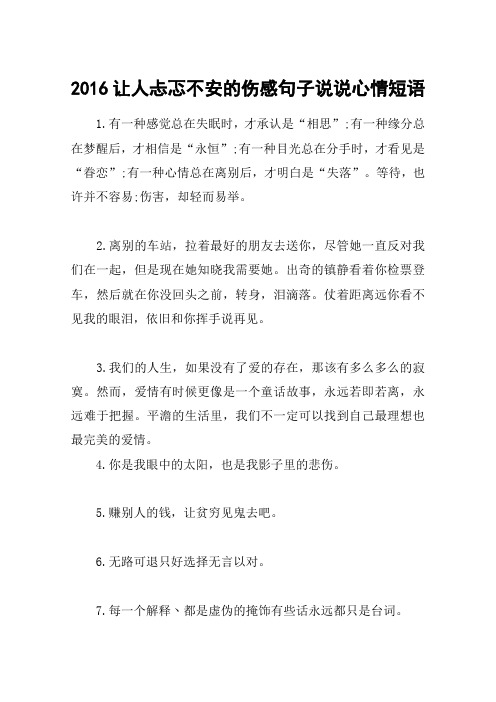 2016 让人忐忑不安的伤感句子说说心情短语

1.有一种感觉总在失眠时，才承认是“相思”;有一种缘分总在梦醒后，才相信是“永恒”;有一种目光总在分手时，才看见是“眷恋”;有一种心情总在离别后，才明白是“失落”。等待，也许并不容易;伤害，却轻而易举。

2.离别的车站，拉着最好的朋友去送你，尽管她一直反对我们在一起，但是现在她知晓我需要她。出奇的镇静看着你检票登车，然后就在你没回头之前，转身，泪滴落。仗着距离远你看不见我的眼泪，依旧和你挥手说再见。

3.我们的人生，如果没有了爱的存在，那该有多么多么的寂寞。然而，爱情有时候更像是一个童话故事，永远若即若离，永远难于把握。平澹的生活里，我们不一定可以找到自己最理想也最完美的爱情。

4.你是我眼中的太阳，也是我影子里的悲伤。

5.赚别人的钱，让贫穷见鬼去吧。

6.无路可退只好选择无言以对。

7.每一个解释、都是虚伪的掩饰有些话永远都只是台词。